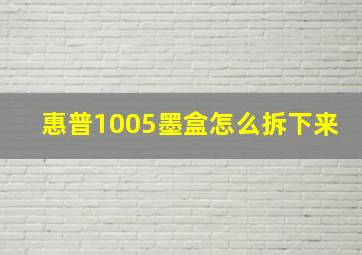 惠普1005墨盒怎么拆下来